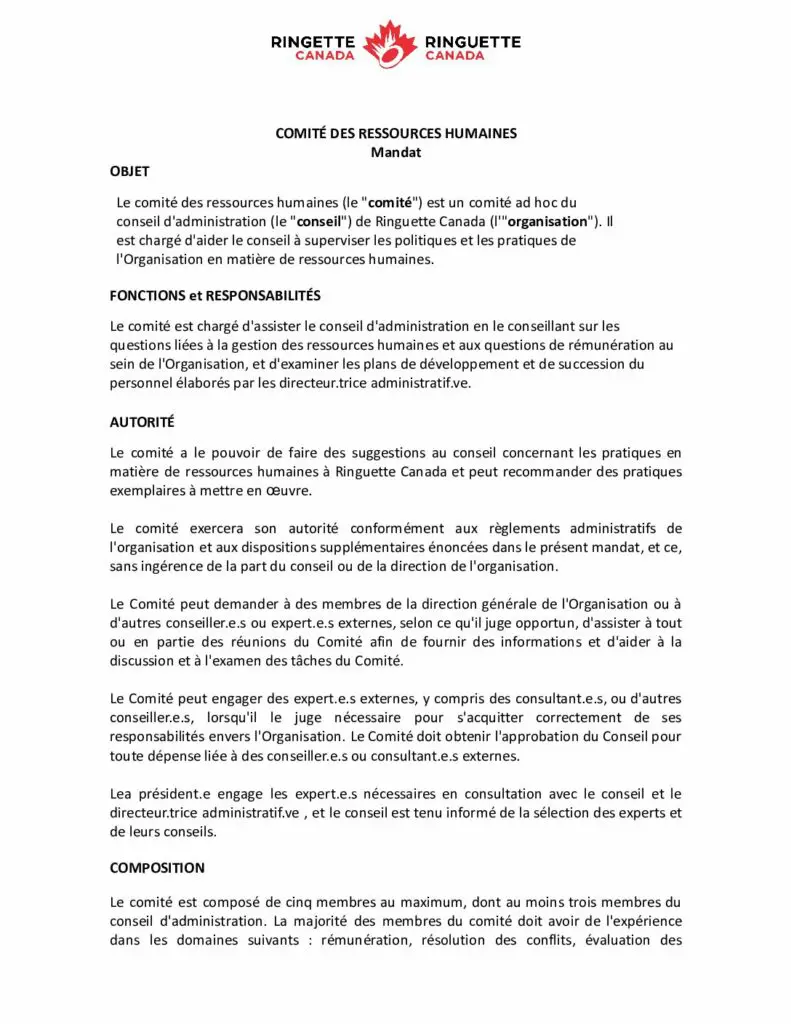 RINGETTE CANADA RINGUETTE CANADA

COMITÉ DES RESSOURCES HUMAINES
Mandat

OBJET

Le comité des ressources humaines (le "comité") est un comité ad hoc du conseil d'administration (le "conseil") de Ringuette Canada (l'"organisation"). Il est chargé d'aider le conseil à superviser les politiques et les pratiques de l'Organisation en matière de ressources humaines.

FONCTIONS et RESPONSABILITÉS

Le comité est chargé d'assister le conseil d'administration en le conseillant sur les questions liées à la gestion des ressources humaines et aux questions de rémunération au sein de l'Organisation, et d'examiner les plans de développement et de succession du personnel élaborés par les directeur.trice administratif.ve.

AUTORITÉ

Le comité a le pouvoir de faire des suggestions au conseil concernant les pratiques en matière de ressources humaines à Ringuette Canada et peut recommander des pratiques exemplaires à mettre en œuvre.

Le comité exercera son autorité conformément aux règlements administratifs de l'organisation et aux dispositions supplémentaires énoncées dans le présent mandat, et ce, sans ingérence de la part du conseil ou de la direction de l'organisation.

Le Comité peut demander à des membres de la direction générale de l'Organisation ou à d'autres conseiller.e.s ou expert.e.s externes, selon ce qu'il juge opportun, d'assister à tout ou en partie des réunions du Comité afin de fournir des informations et d'aider à la discussion et à l'examen des tâches du Comité.

Le Comité peut engager des expert.e.s externes, y compris des consultant.e.s, ou d'autres conseiller.e.s, lorsqu'il le juge nécessaire pour s'acquitter correctement de ses responsabilités envers l'Organisation. Le Comité doit obtenir l'approbation du Conseil pour toute dépense liée à des conseiller.e.s ou consultant.e.s externes.

Lea président.e engage les expert.e.s nécessaires en consultation avec le conseil et le directeur.trice administratif.ve , et le conseil est tenu informé de la sélection des experts et de leurs conseils.

COMPOSITION

Le comité est composé de cinq membres au maximum, dont au moins trois membres du conseil d'administration. La majorité des membres du comité doit avoir de l'expérience dans les domaines suivants : rémunération, résolution des conflits, évaluation des